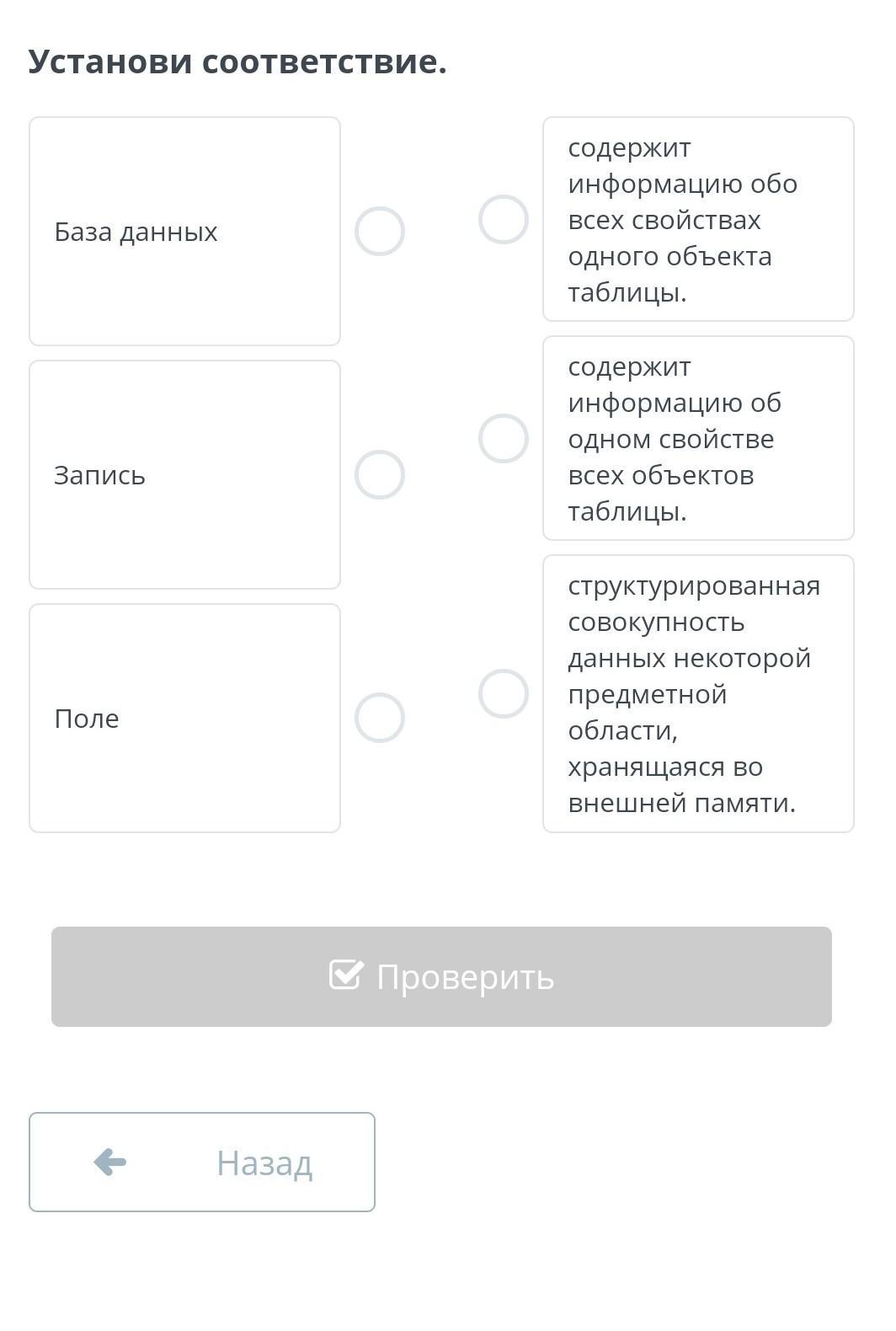 Установи соответствие.

База данных

Запись

Поле

содержит информацию обо всех свойствах одного объекта таблицы.

содержит информацию об одном свойстве всех объектов таблицы.

структурированная совокупность данных некоторой предметной области, хранящаяся во внешней памяти.

Проверить

Назад